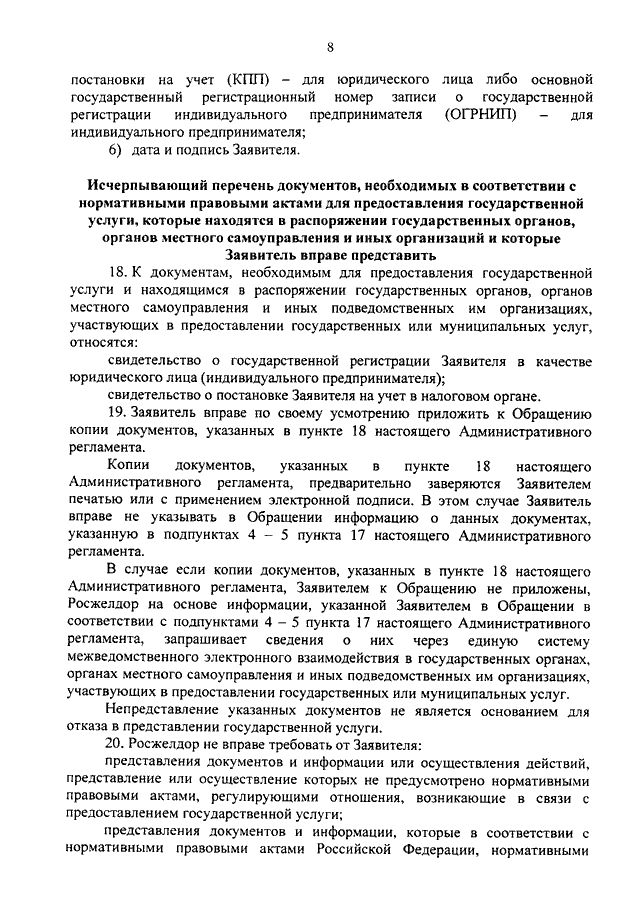 8

постановки на учет (КПП) – для юридического лица либо основной государственный регистрационный номер записи о государственной регистрации индивидуального предпринимателя (ОГРНИП) – для индивидуального предпринимателя;

6) дата и подпись Заявителя.

Исчерпывающий перечень документов, необходимых в соответствии с нормативными правовыми актами для предоставления государственной услуги, которые находятся в распоряжении государственных органов, органов местного самоуправления и иных организаций и которые Заявитель вправе представить

18. К документам, необходимым для предоставления государственной услуги и находящимся в распоряжении государственных органов, органов местного самоуправления и иных подведомственных им организациях, участвующих в предоставлении государственных или муниципальных услуг, относятся:

свидетельство о государственной регистрации Заявителя в качестве юридического лица (индивидуального предпринимателя);

свидетельство о постановке Заявителя на учет в налоговом органе.

19. Заявитель вправе по своему усмотрению приложить к Обращению копии документов, указанных в пункте 18 настоящего Административного регламента.

Копии документов, указанных в пункте 18 настоящего Административного регламента, предварительно заверяются Заявителем печатью или с применением электронной подписи. В этом случае Заявитель вправе не указывать в Обращении информацию о данных документах, указанную в подпунктах 4 – 5 пункта 17 настоящего Административного регламента.

В случае если копии документов, указанных в пункте 18 настоящего Административного регламента, Заявителем к Обращению не приложены, Росжелдор на основе информации, указанной Заявителем в Обращении в соответствии с подпунктами 4 – 5 пункта 17 настоящего Административного регламента, запрашивает сведения о них через единую систему межведомственного электронного взаимодействия в государственных органах, органах местного самоуправления и иных подведомственных им организациях, участвующих в предоставлении государственных или муниципальных услуг.

Непредставление указанных документов не является основанием для отказа в представлении государственной услуги.

20. Росжелдор не вправе требовать от Заявителя:

представления документов и информации или осуществления действий, представление или осуществление которых не предусмотрено нормативными правовыми актами, регулирующими отношения, возникающие в связи с предоставлением государственной услуги;

представления документов и информации, которые в соответствии с нормативными правовыми актами Российской Федерации, нормативными